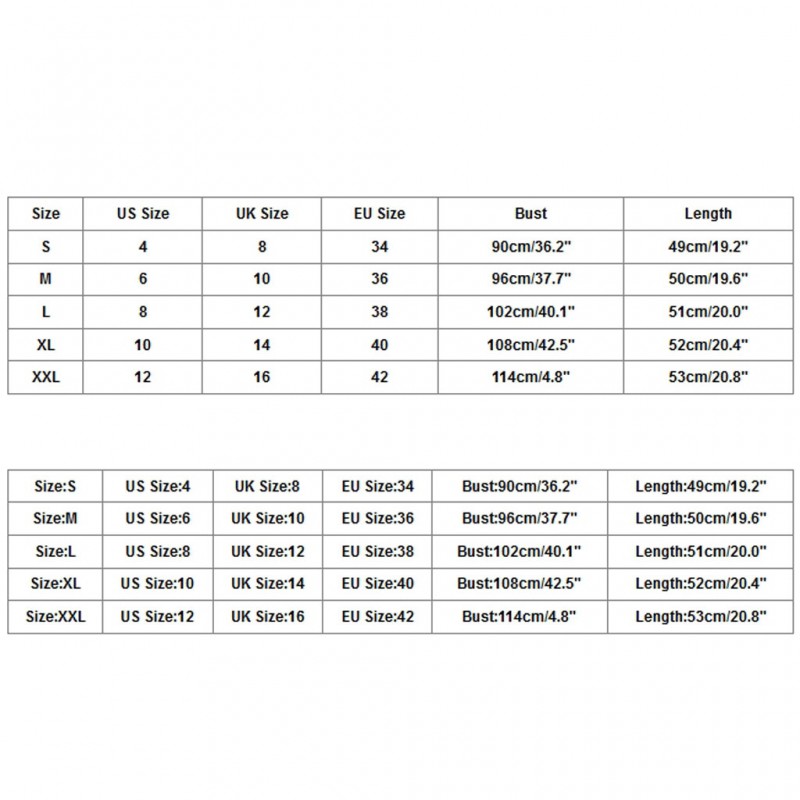 | Size | US Size | UK Size | EU Size | Bust | Length |
|---|---|---|---|---|---|
| S | 4 | 8 | 34 | 90cm/36.2" | 49cm/19.2" |
| M | 6 | 10 | 36 | 96cm/37.7" | 50cm/19.6" |
| L | 8 | 12 | 38 | 102cm/40.1" | 51cm/20.0" |
| XL | 10 | 14 | 40 | 108cm/42.5" | 52cm/20.4" |
| XXL | 12 | 16 | 42 | 114cm/4.8" | 53cm/20.8" |

| Size:S | US Size:4 | UK Size:8 | EU Size:34 | Bust:90cm/36.2" | Length:49cm/19.2" |
|---|---|---|---|---|---|
| Size:M | US Size:6 | UK Size:10 | EU Size:36 | Bust:96cm/37.7" | Length:50cm/19.6" |
| Size:L | US Size:8 | UK Size:12 | EU Size:38 | Bust:102cm/40.1" | Length:51cm/20.0" |
| Size:XL | US Size:10 | UK Size:14 | EU Size:40 | Bust:108cm/42.5" | Length:52cm/20.4" |
| Size:XXL | US Size:12 | UK Size:16 | EU Size:42 | Bust:114cm/4.8" | Length:53cm/20.8" |